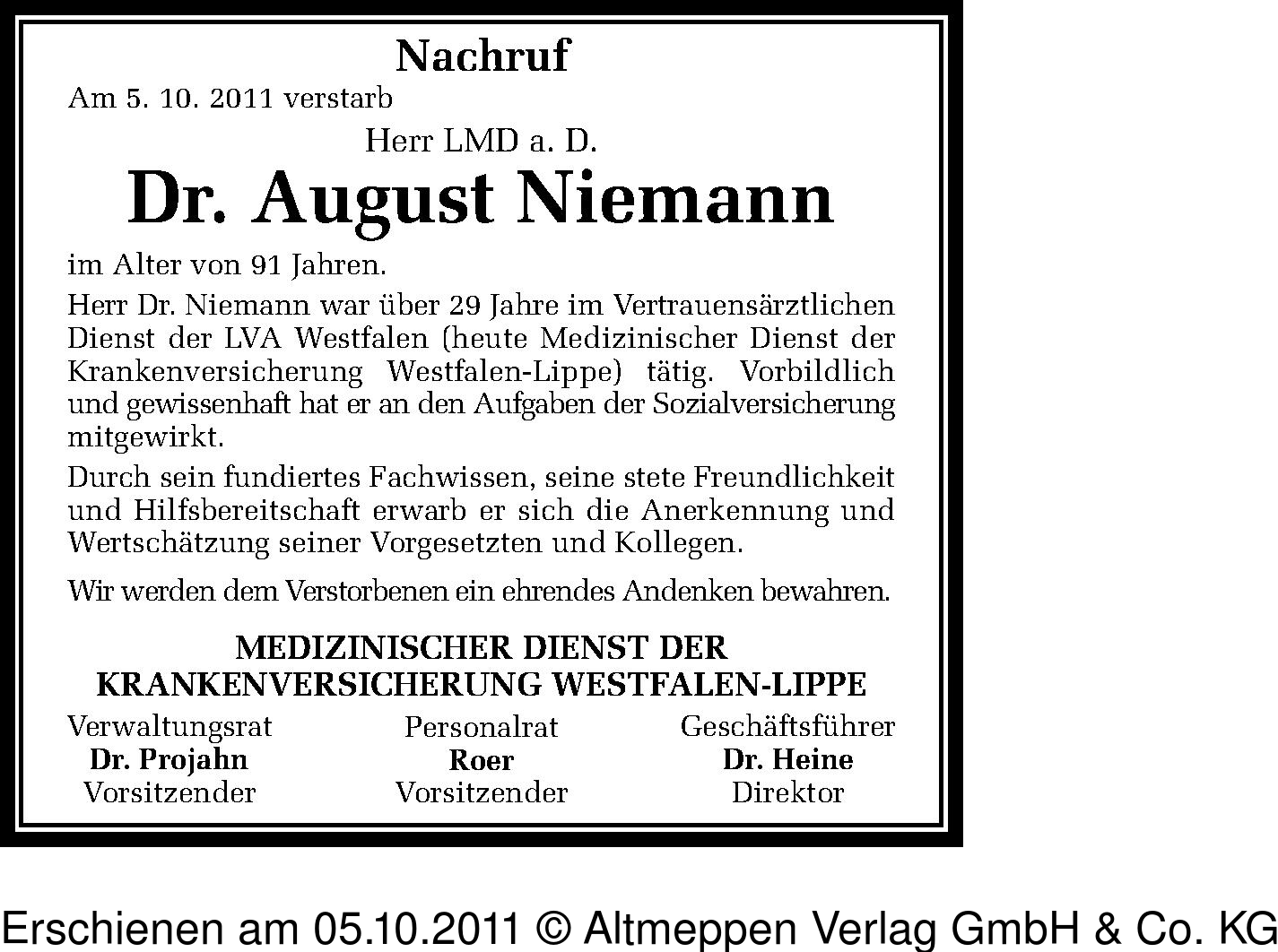 Nachruf

Am 5. 10. 2011 verstarb

Herr LMD a. D.

Dr. August Niemann

im Alter von 91 Jahren.

Herr Dr. Niemann war über 29 Jahre im Vertrauensärztlichen Dienst der LVA Westfalen (heute Medizinischer Dienst der Krankenversicherung Westfalen-Lippe) tätig. Vorbildlich und gewissenhaft hat er an den Aufgaben der Sozialversicherung mitgewirkt.

Durch sein fundiertes Fachwissen, seine stete Freundlichkeit und Hilfsbereitschaft erwarb er sich die Anerkennung und Wertschätzung seiner Vorgesetzten und Kollegen.

Wir werden dem Verstorbenen ein ehrendes Andenken bewahren.

MEDIZINISCHER DIENST DER
KRANKENVERSICHERUNG WESTFALEN-LIPPE

Verwaltungsrat
Dr. Projahn
Vorsitzender

Personalrat
Roer
Vorsitzender

Geschäftsführer
Dr. Heine
Direktor

Erschienen am 05.10.2011 © Altmeppen Verlag GmbH & Co. KG